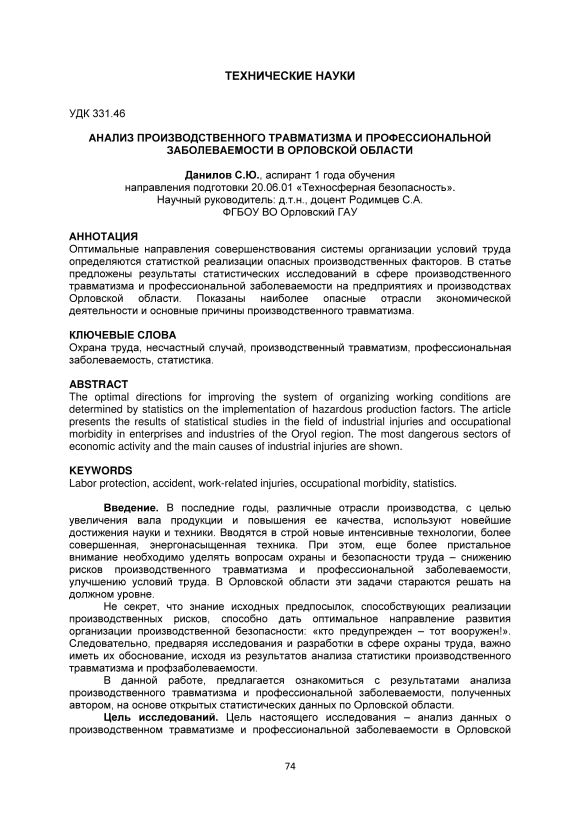 ТЕХНИЧЕСКИЕ НАУКИ

УДК 331.46

АНАЛИЗ ПРОИЗВОДСТВЕННОГО ТРАВМАТИЗМА И ПРОФЕССИОНАЛЬНОЙ ЗАБОЛЕВАЕМОСТИ В ОРЛОВСКОЙ ОБЛАСТИ

Данилов С.Ю., аспирант 1 года обучения
направления подготовки 20.06.01 «Техносферная безопасность».
Научный руководитель: д.т.н., доцент Родимцев С.А.
ФГБОУ ВО Орловский ГАУ

АННОТАЦИЯ
Оптимальные направления совершенствования системы организации условий труда определяются статисткой реализации опасных производственных факторов. В статье предложены результаты статистических исследований в сфере производственного травматизма и профессиональной заболеваемости на предприятиях и производствах Орловской области. Показаны наиболее опасные отрасли экономической деятельности и основные причины производственного травматизма.

КЛЮЧЕВЫЕ СЛОВА
Охрана труда, несчастный случай, производственный травматизм, профессиональная заболеваемость, статистика.

ABSTRACT
The optimal directions for improving the system of organizing working conditions are determined by statistics on the implementation of hazardous production factors. The article presents the results of statistical studies in the field of industrial injuries and occupational morbidity in enterprises and industries of the Oryol region. The most dangerous sectors of economic activity and the main causes of industrial injuries are shown.

KEYWORDS
Labor protection, accident, work-related injuries, occupational morbidity, statistics.

Введение. В последние годы, различные отрасли производства, с целью увеличения вала продукции и повышения ее качества, используют новейшие достижения науки и техники. Вводятся в строй новые интенсивные технологии, более совершенная, энергонасыщенная техника. При этом, еще более пристальное внимание необходимо уделять вопросам охраны и безопасности труда – снижению рисков производственного травматизма и профессиональной заболеваемости, улучшению условий труда. В Орловской области эти задачи стараются решать на должном уровне.

Не секрет, что знание исходных предпосылок, способствующих реализации производственных рисков, способно дать оптимальное направление развития организации производственной безопасности: «кто предупрежден – тот вооружен!». Следовательно, предваряя исследования и разработки в сфере охраны труда, важно иметь их обоснование, исходя из результатов анализа статистики производственного травматизма и профзаболеваемости.

В данной работе, предлагается ознакомиться с результатами анализа производственного травматизма и профессиональной заболеваемости, полученных автором, на основе открытых статистических данных по Орловской области.

Цель исследований. Цель настоящего исследования – анализ данных о производственном травматизме и профессиональной заболеваемости в Орловской

74